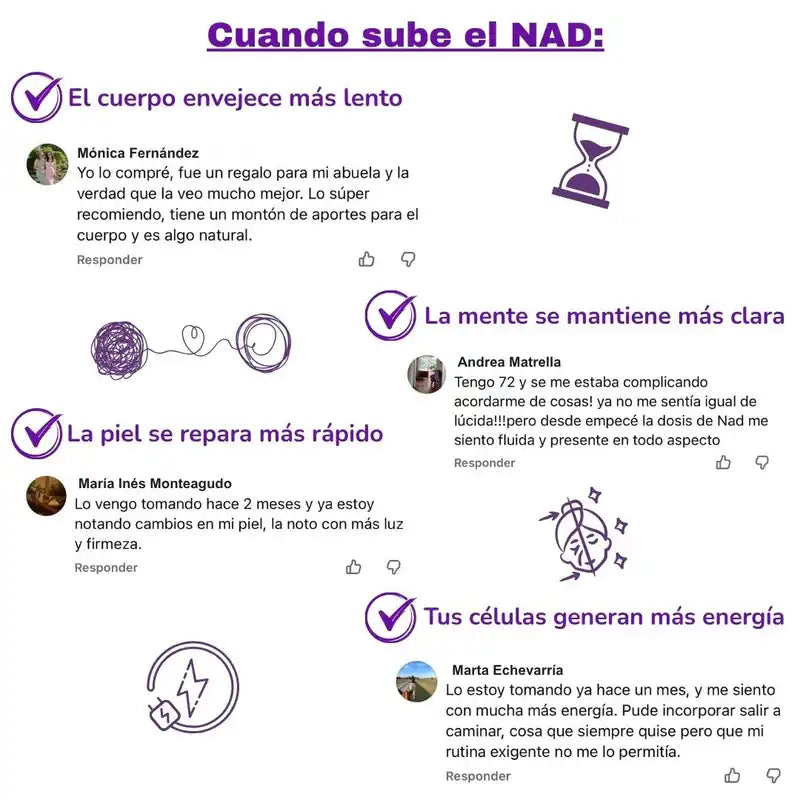 Cuando sube el NAD:

El cuerpo envejece más lento

Mónica Fernández
Yo lo compré, fue un regalo para mi abuela y la verdad que la veo mucho mejor. Lo súper recomiendo, tiene un montón de aportes para el cuerpo y es algo natural.
Responder

La mente se mantiene más clara

Andrea Matrella
Tengo 72 y se me estaba complicando acordarme de cosas! ya no me sentía igual de lúcida!!!pero desde empecé la dosis de Nad me siento fluida y presente en todo aspecto
Responder

La piel se repara más rápido

María Inés Monteagudo
Lo vengo tomando hace 2 meses y ya estoy notando cambios en mi piel, la noto con más luz y firmeza.
Responder

Tus células generan más energía

Marta Echevarría
Lo estoy tomando ya hace un mes, y me siento con mucha más energía. Pude incorporar salir a caminar, cosa que siempre quise pero que mi rutina exigente no me lo permitía.
Responder